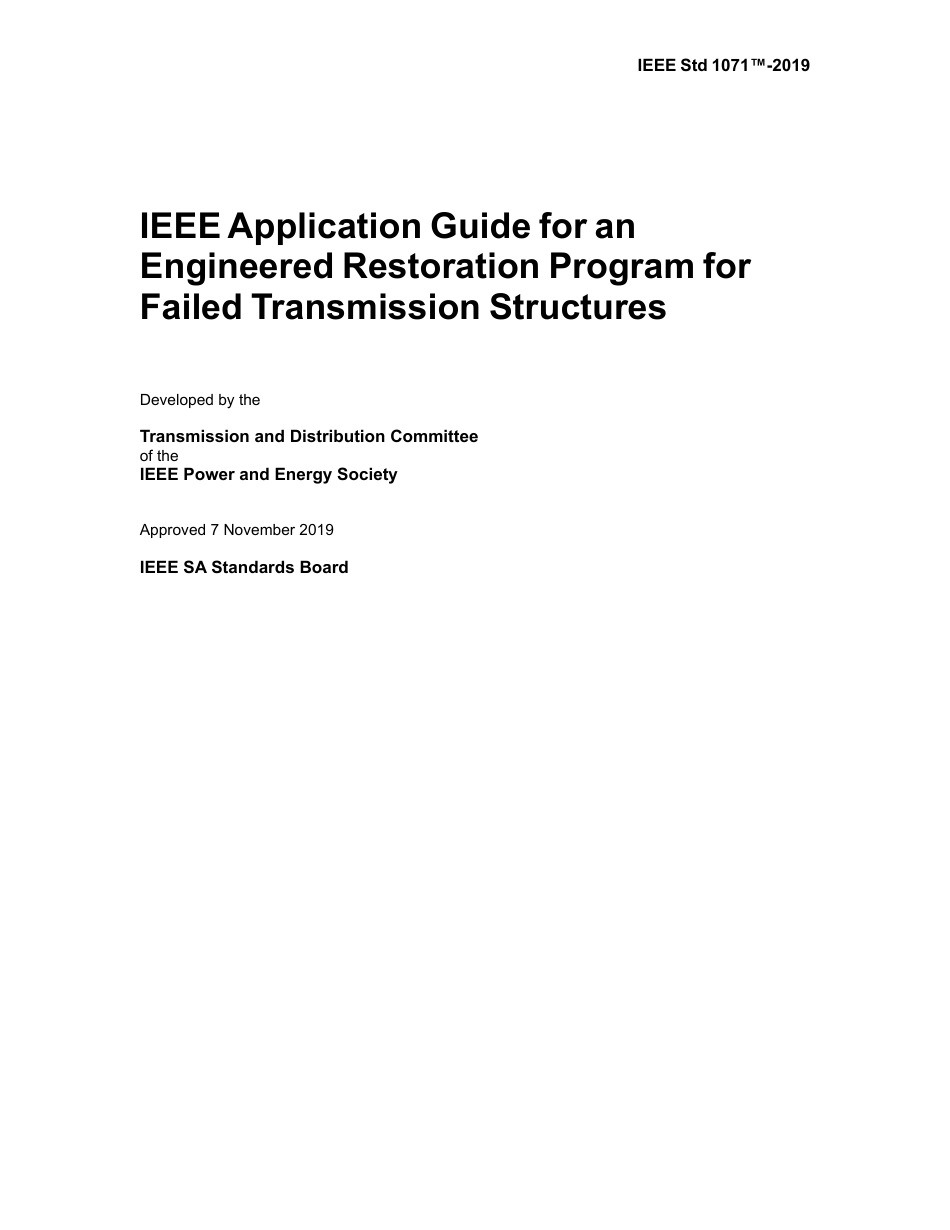 IEEE Std 1071™-2019

IEEE Application Guide for an Engineered Restoration Program for Failed Transmission Structures

Developed by the

Transmission and Distribution Committee
of the
IEEE Power and Energy Society

Approved 7 November 2019

IEEE SA Standards Board